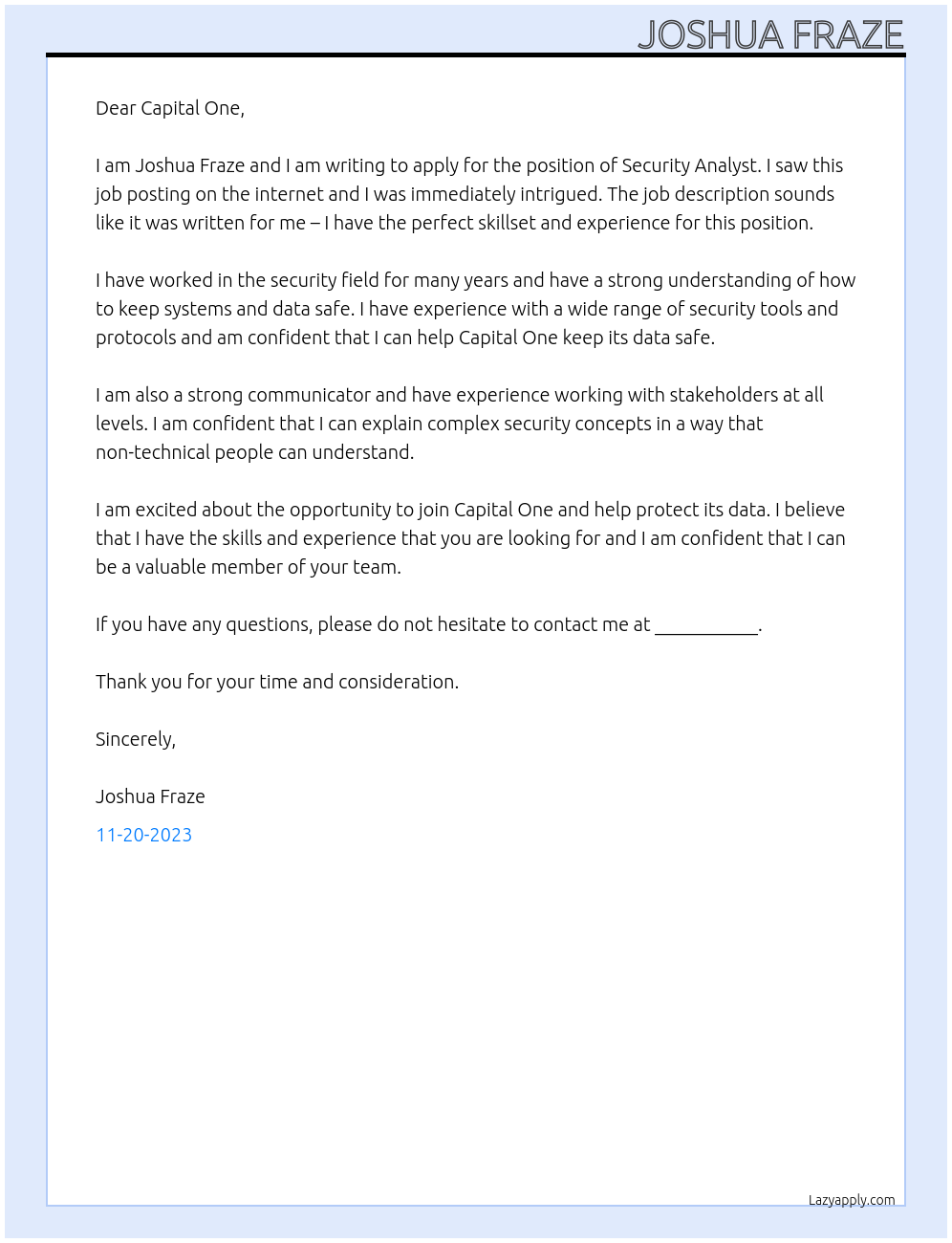 JOSHUA FRAZE

Dear Capital One,

I am Joshua Fraze and I am writing to apply for the position of Security Analyst. I saw this job posting on the internet and I was immediately intrigued. The job description sounds like it was written for me – I have the perfect skillset and experience for this position.

I have worked in the security field for many years and have a strong understanding of how to keep systems and data safe. I have experience with a wide range of security tools and protocols and am confident that I can help Capital One keep its data safe.

I am also a strong communicator and have experience working with stakeholders at all levels. I am confident that I can explain complex security concepts in a way that non-technical people can understand.

I am excited about the opportunity to join Capital One and help protect its data. I believe that I have the skills and experience that you are looking for and I am confident that I can be a valuable member of your team.

If you have any questions, please do not hesitate to contact me at ___________.

Thank you for your time and consideration.

Sincerely,

Joshua Fraze

11-20-2023

Lazyapply.com